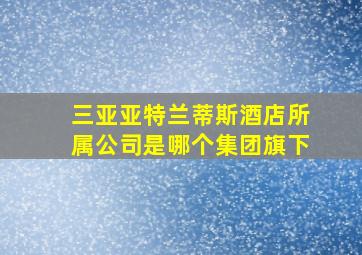 三亚亚特兰蒂斯酒店所属公司是哪个集团旗下